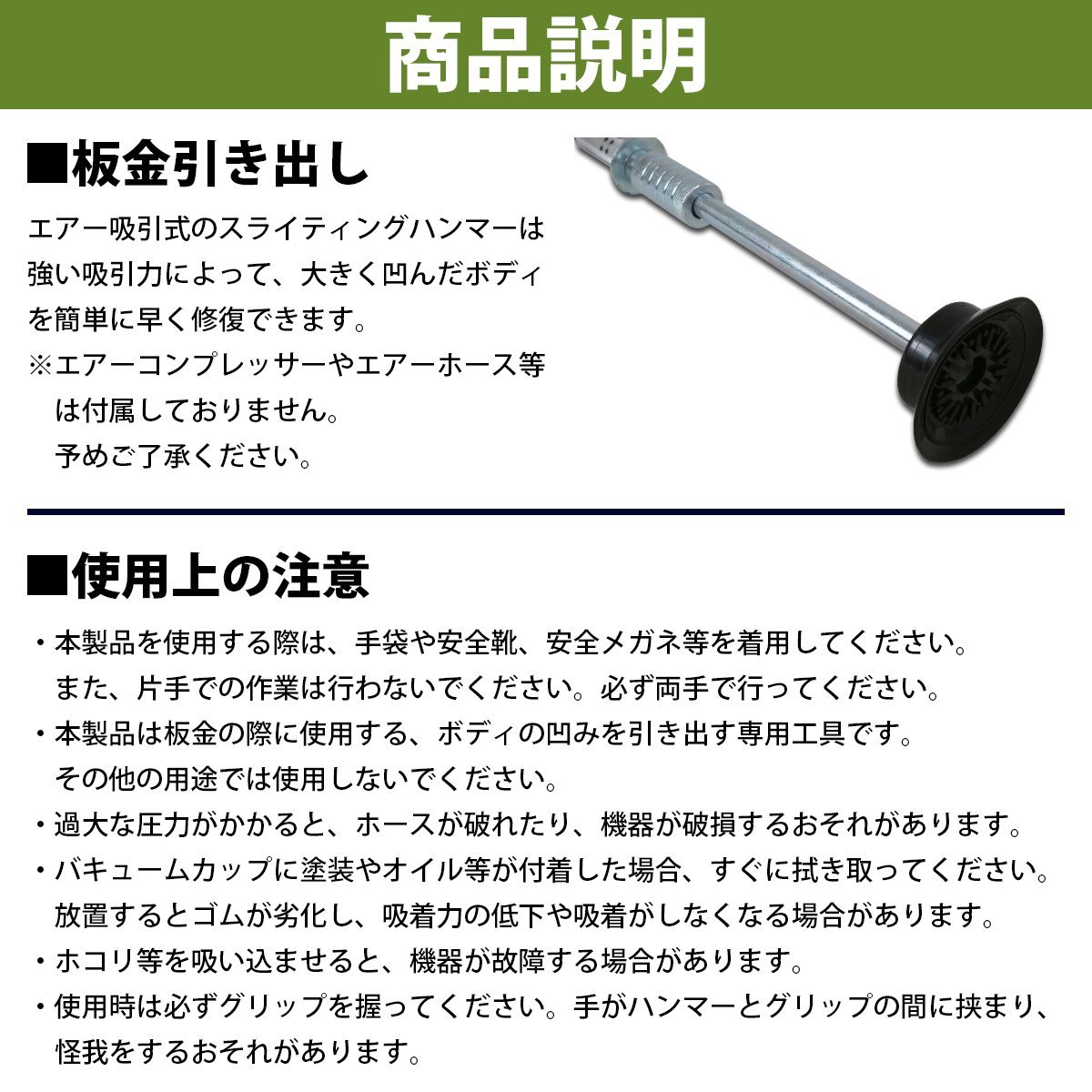 商品説明

■板金引き出し

エアー吸引式のスライティングハンマーは強い吸引力によって、大きく凹んだボディを簡単に早く修復できます。
※エアーコンプレッサーやエアーホース等は付属しておりません。
予めご了承ください。

■使用上の注意

・本製品を使用する際は、手袋や安全靴、安全メガネ等を着用してください。
また、片手での作業は行わないでください。必ず両手で行ってください。
・本製品は板金の際に使用する、ボディの凹みを引き出す専用工具です。
その他の用途では使用しないでください。
・過大な圧力がかかると、ホースが破れたり、機器が破損するおそれがあります。
・バキュームカップに塗装やオイル等が付着した場合、すぐに拭き取ってください。
放置するとゴムが劣化し、吸着力の低下や吸着がしなくなる場合があります。
・ホコリ等を吸い込ませると、機器が故障する場合があります。
・使用時は必ずグリップを握ってください。手がハンマーとグリップの間に挟まり、怪我をするおそれがあります。